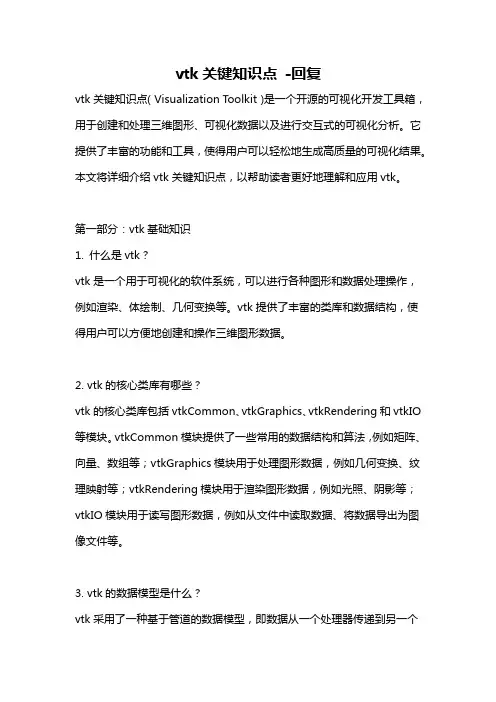 vtk 关键知识点 -回复

vtk 关键知识点( Visualization Toolkit )是一个开源的可视化开发工具箱，用于创建和处理三维图形、可视化数据以及进行交互式的可视化分析。它提供了丰富的功能和工具，使得用户可以轻松地生成高质量的可视化结果。本文将详细介绍 vtk 关键知识点，以帮助读者更好地理解和应用 vtk。

第一部分：vtk 基础知识

1. 什么是 vtk？

vtk 是一个用于可视化的软件系统，可以进行各种图形和数据处理操作，例如渲染、体绘制、几何变换等。vtk 提供了丰富的类库和数据结构，使得用户可以方便地创建和操作三维图形数据。

2. vtk 的核心类库有哪些？

vtk 的核心类库包括 vtkCommon、vtkGraphics、vtkRendering 和 vtkIO 等模块。vtkCommon 模块提供了一些常用的数据结构和算法，例如矩阵、向量、数组等；vtkGraphics 模块用于处理图形数据，例如几何变换、纹理映射等；vtkRendering 模块用于渲染图形数据，例如光照、阴影等；vtkIO 模块用于读写图形数据，例如从文件中读取数据、将数据导出为图像文件等。

3. vtk 的数据模型是什么？

vtk 采用了一种基于管道的数据模型，即数据从一个处理器传递到另一个